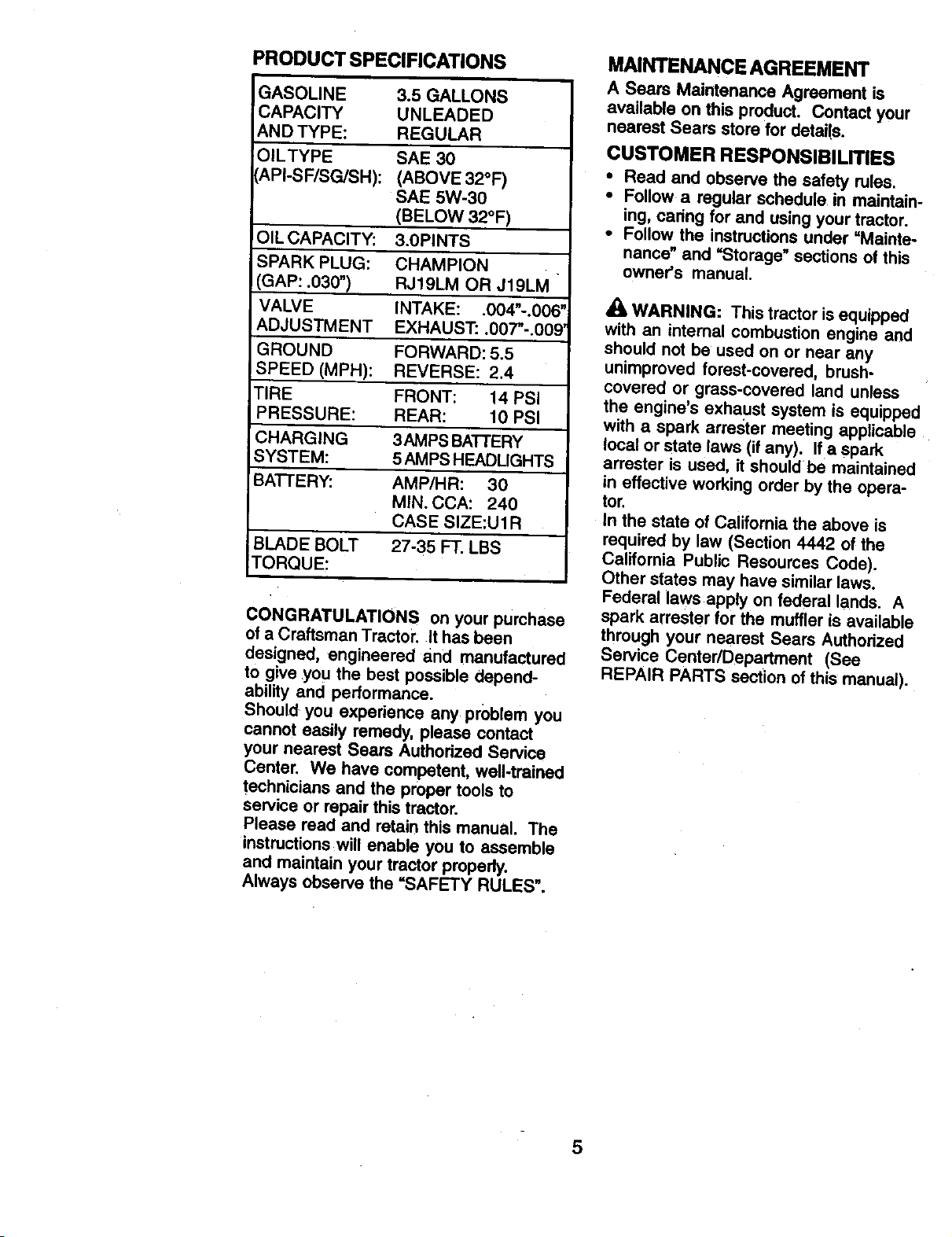 PRODUCT SPECIFICATIONS

| GASOLINE CAPACITY AND TYPE: | 3.5 GALLONS UNLEADED REGULAR |
|---|---|
| OIL TYPE (API-SF/SG/SH): | SAE 30 (ABOVE 32°F) SAE 5W-30 (BELOW 32°F) |
| OIL CAPACITY: | 3.0PINTS |
| SPARK PLUG: (GAP: .030") | CHAMPION RJ19LM OR J19LM |
| VALVE ADJUSTMENT | INTAKE: .004"-.006" EXHAUST: .007"-.009" |
| GROUND SPEED (MPH): | FORWARD: 5.5 REVERSE: 2.4 |
| TIRE PRESSURE: | FRONT: 14 PSI REAR: 10 PSI |
| CHARGING SYSTEM: | 3 AMPS BATTERY 5 AMPS HEADLIGHTS |
| BATTERY: | AMP/HR: 30 MIN. CCA: 240 CASE SIZE:U1R |
| BLADE BOLT TORQUE: | 27-35 FT. LBS |

CONGRATULATIONS on your purchase of a Craftsman Tractor. It has been designed, engineered and manufactured to give you the best possible dependability and performance.

Should you experience any problem you cannot easily remedy, please contact your nearest Sears Authorized Service Center. We have competent, well-trained technicians and the proper tools to service or repair this tractor.

Please read and retain this manual. The instructions will enable you to assemble and maintain your tractor properly.

Always observe the "SAFETY RULES".

MAINTENANCE AGREEMENT

A Sears Maintenance Agreement is available on this product. Contact your nearest Sears store for details.

CUSTOMER RESPONSIBILITIES

• Read and observe the safety rules.
• Follow a regular schedule in maintaining, caring for and using your tractor.
• Follow the instructions under "Maintenance" and "Storage" sections of this owner's manual.

WARNING: This tractor is equipped with an internal combustion engine and should not be used on or near any unimproved forest-covered, brush-covered or grass-covered land unless the engine's exhaust system is equipped with a spark arrester meeting applicable local or state laws (if any). If a spark arrester is used, it should be maintained in effective working order by the operator.

In the state of California the above is required by law (Section 4442 of the California Public Resources Code). Other states may have similar laws. Federal laws apply on federal lands. A spark arrester for the muffler is available through your nearest Sears Authorized Service Center/Department (See REPAIR PARTS section of this manual).

5